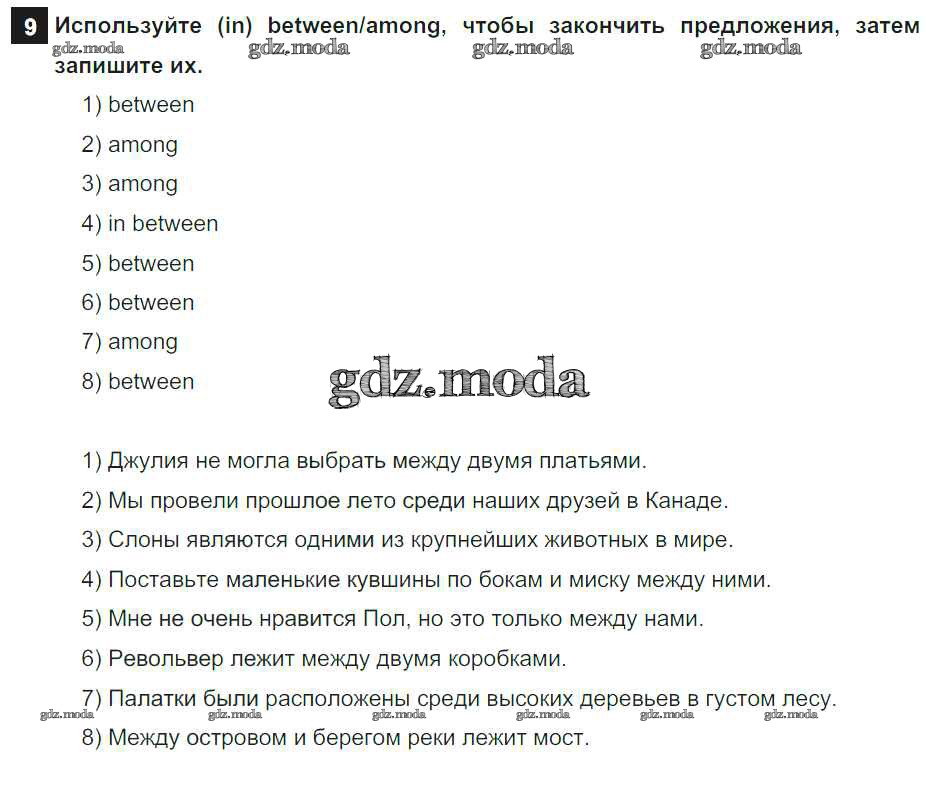 9 Используйте (in) between/among, чтобы закончить предложения, затем запишите их.

gdz.moda gdz.moda gdz.moda gdz.moda

1) between
2) among
3) among
4) in between
5) between
6) between
7) among
8) between

gdz.moda

1) Джулия не могла выбрать между двумя платьями.
2) Мы провели прошлое лето среди наших друзей в Канаде.
3) Слоны являются одними из крупнейших животных в мире.
4) Поставьте маленькие кувшины по бокам и миску между ними.
5) Мне не очень нравится Пол, но это только между нами.
6) Револьвер лежит между двумя коробками.
7) Палатки были расположены среди высоких деревьев в густом лесу.

gdz.moda gdz.moda gdz.moda gdz.moda gdz.moda gdz.moda

8) Между островом и берегом реки лежит мост.